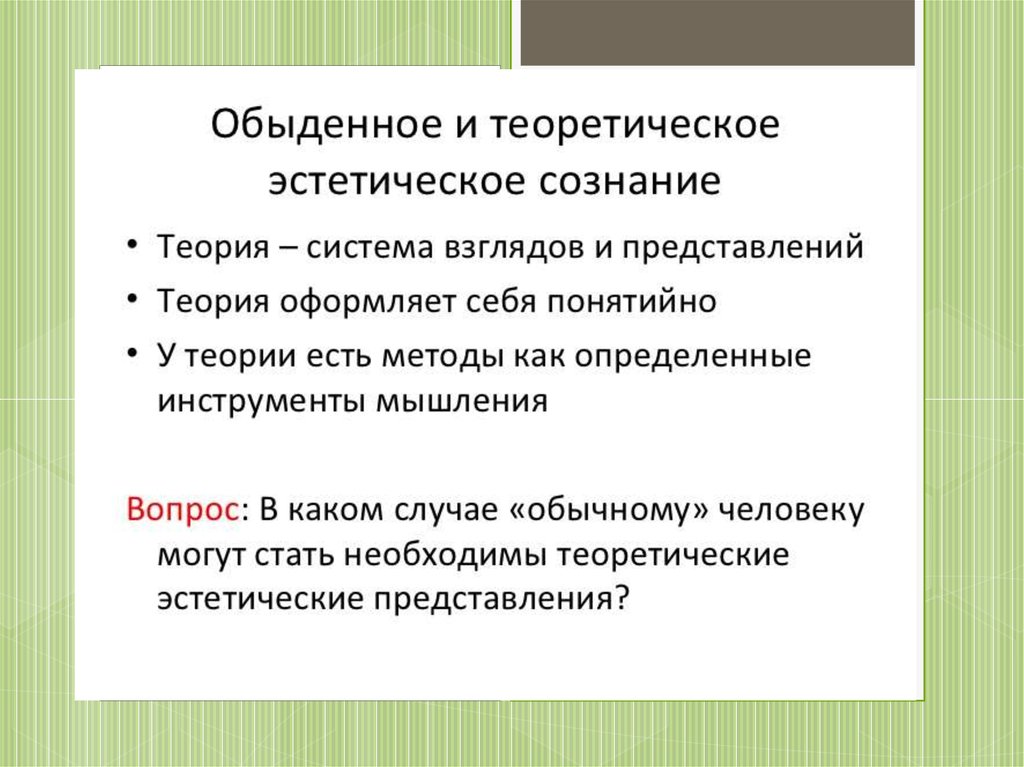 Обыденное и теоретическое эстетическое сознание

• Теория – система взглядов и представлений
• Теория оформляет себя понятийно
• У теории есть методы как определенные инструменты мышления

Вопрос: В каком случае «обычному» человеку могут стать необходимы теоретические эстетические представления?